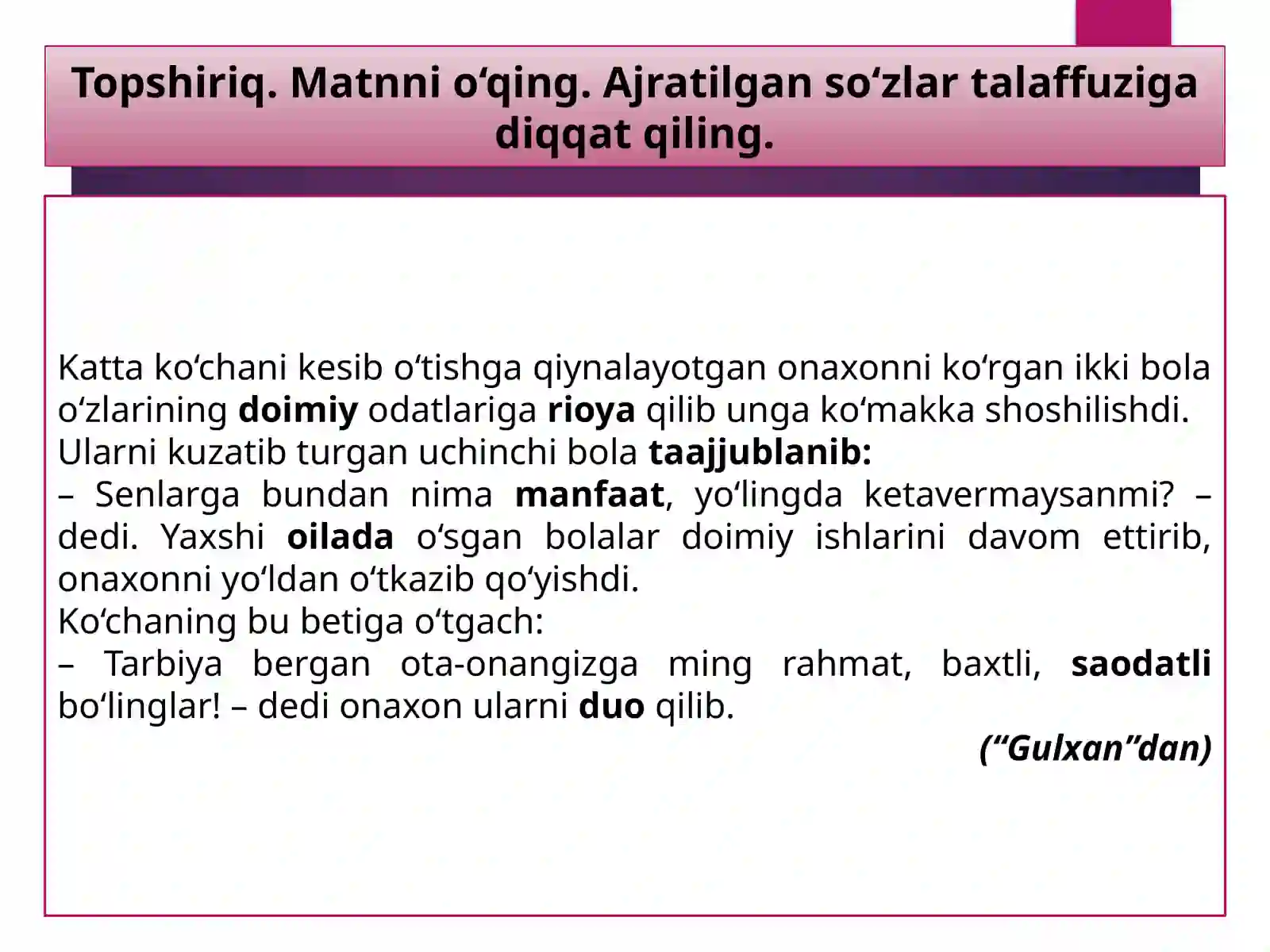 Topshiriq. Matnni o‘qing. Ajratilgan so‘zlar talaffuziga diqqat qiling.

Katta ko‘chani kesib o‘tishga qiynalayotgan onaxonni ko‘rgan ikki bola o‘zlarining doimiy odatlariga rioya qilib unga ko‘makka shoshilishdi.
Ularni kuzatib turgan uchinchi bola taajjublanib:
– Senlarga bundan nima manfaat, yo‘lingda ketavermaysanmi? – dedi. Yaxshi oilada o‘sgan bolalar doimiy ishlarini davom ettirib, onaxonni yo‘ldan o‘tkazib qo‘yishdi.
Ko‘chaning bu betiga o‘tgach:
– Tarbiya bergan ota-onangizga ming rahmat, baxtli, saodatli bo‘linglar! – dedi onaxon ularni duo qilib.
(“Gulxan”dan)